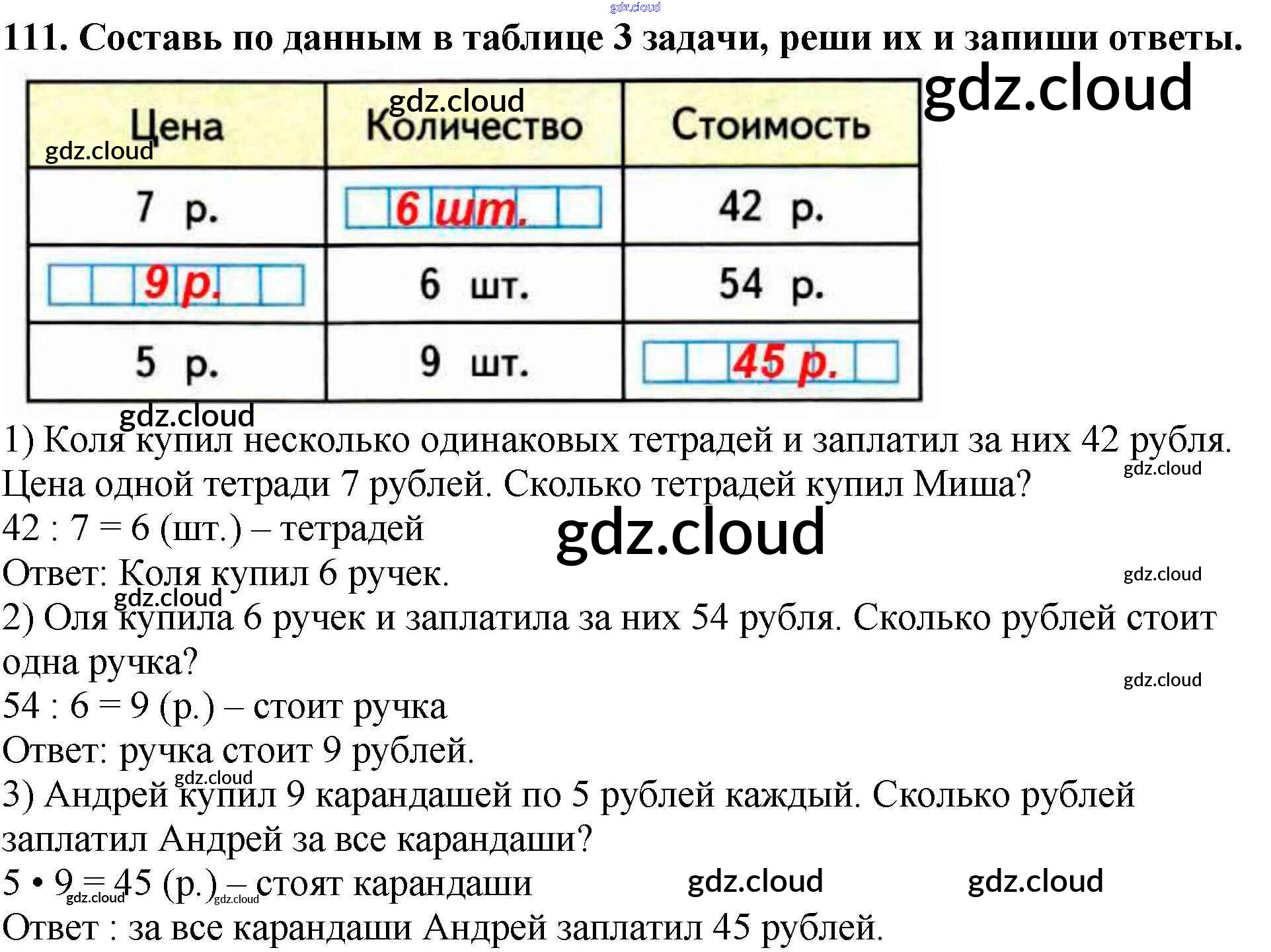 111. Составь по данным в таблице 3 задачи, реши их и запиши ответы.

| Цена | Количество | Стоимость |
|---|---|---|
| 7 р. | 6 шт. | 42 р. |
| 9 р. | 6 шт. | 54 р. |
| 5 р. | 9 шт. | 45 р. |

1) Коля купил несколько одинаковых тетрадей и заплатил за них 42 рубля. Цена одной тетради 7 рублей. Сколько тетрадей купил Миша?
42 : 7 = 6 (шт.) – тетрадей
Ответ: Коля купил 6 ручек.

2) Оля купила 6 ручек и заплатила за них 54 рубля. Сколько рублей стоит одна ручка?
54 : 6 = 9 (р.) – стоит ручка
Ответ: ручка стоит 9 рублей.

3) Андрей купил 9 карандашей по 5 рублей каждый. Сколько рублей заплатил Андрей за все карандаши?
5 • 9 = 45 (р.) – стоят карандаши
Ответ : за все карандаши Андрей заплатил 45 рублей.

gdz.cloud